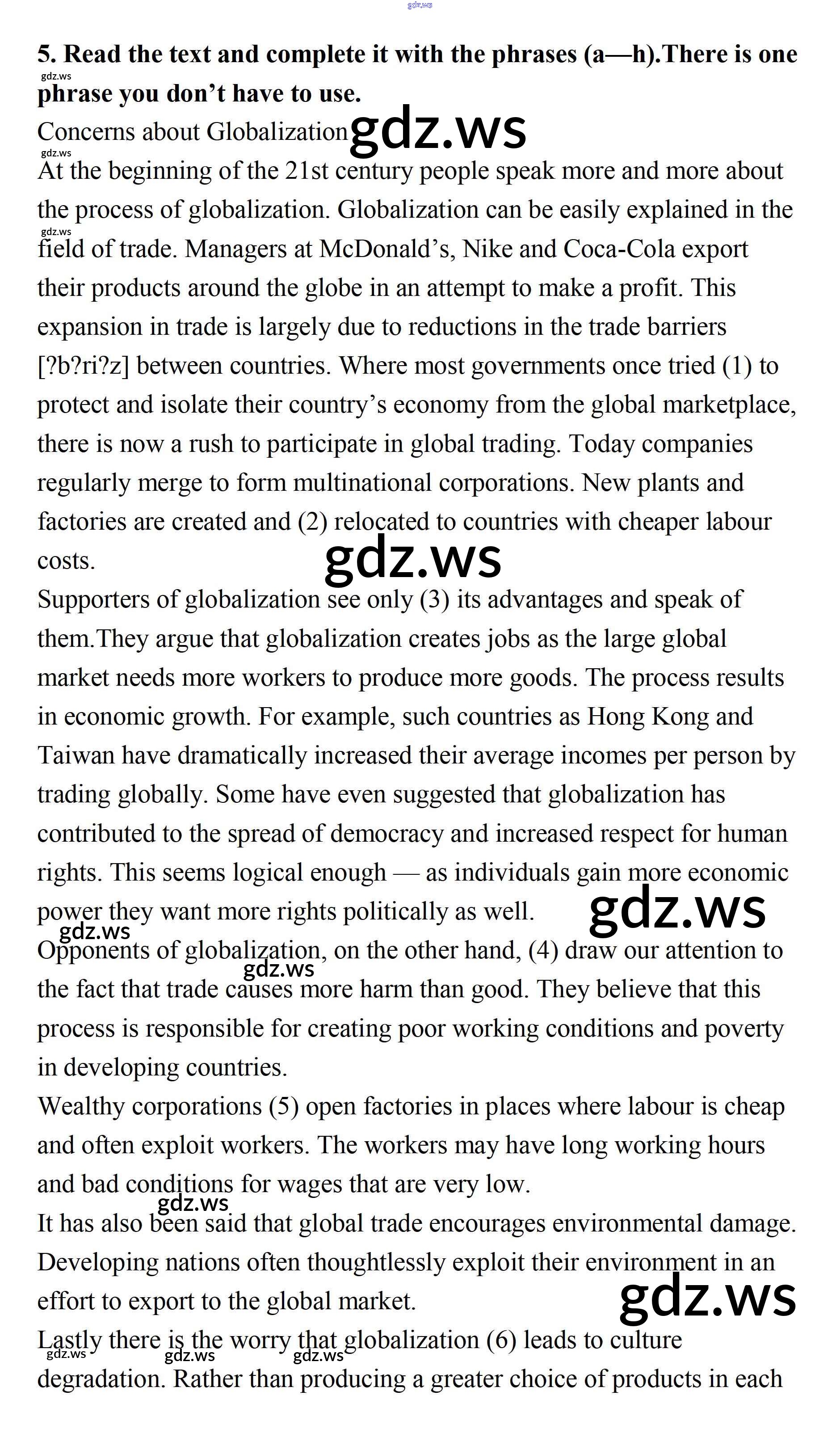 gdz.ws

5. Read the text and complete it with the phrases (a—h).There is one phrase you don't have to use.

gdz.ws

Concerns about Globalization gdz.ws

gdz.ws

At the beginning of the 21st century people speak more and more about the process of globalization. Globalization can be easily explained in the field of trade. Managers at McDonald's, Nike and Coca-Cola export their products around the globe in an attempt to make a profit. This expansion in trade is largely due to reductions in the trade barriers [?b?ri?z] between countries. Where most governments once tried (1) to protect and isolate their country's economy from the global marketplace, there is now a rush to participate in global trading. Today companies regularly merge to form multinational corporations. New plants and factories are created and (2) relocated to countries with cheaper labour costs.

gdz.ws

Supporters of globalization see only (3) its advantages and speak of them.They argue that globalization creates jobs as the large global market needs more workers to produce more goods. The process results in economic growth. For example, such countries as Hong Kong and Taiwan have dramatically increased their average incomes per person by trading globally. Some have even suggested that globalization has contributed to the spread of democracy and increased respect for human rights. This seems logical enough — as individuals gain more economic power they want more rights politically as well. gdz.ws

gdz.ws

Opponents of globalization, on the other hand, (4) draw our attention to the fact that trade causes more harm than good. They believe that this process is responsible for creating poor working conditions and poverty in developing countries.

gdz.ws

Wealthy corporations (5) open factories in places where labour is cheap and often exploit workers. The workers may have long working hours and bad conditions for wages that are very low.

gdz.ws

It has also been said that global trade encourages environmental damage. Developing nations often thoughtlessly exploit their environment in an effort to export to the global market.

gdz.ws

Lastly there is the worry that globalization (6) leads to culture degradation. Rather than producing a greater choice of products in each

gdz.ws gdz.ws gdz.ws